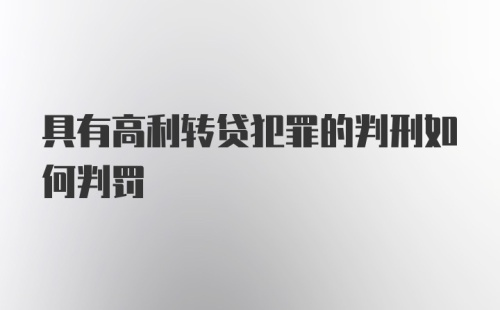 具有高利转贷犯罪的判刑如何判罚